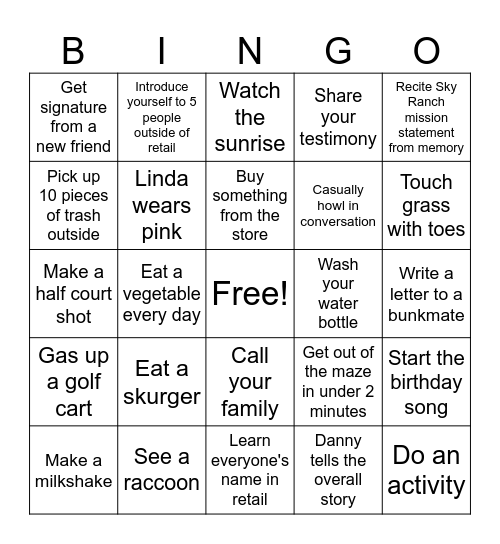 | B | I | N | G | O |
|---|---|---|---|---|
| Get signature from a new friend | Introduce yourself to 5 people outside of retail | Watch the sunrise | Share your testimony | Recite Sky Ranch mission statement from memory |
| Pick up 10 pieces of trash outside | Linda wears pink | Buy something from the store | Casually howl in conversation | Touch grass with toes |
| Make a half court shot | Eat a vegetable every day | Free! | Wash your water bottle | Write a letter to a bunkmate |
| Gas up a golf cart | Eat a skurger | Call your family | Get out of the maze in under 2 minutes | Start the birthday song |
| Make a milkshake | See a raccoon | Learn everyone's name in retail | Danny tells the overall story | Do an activity |